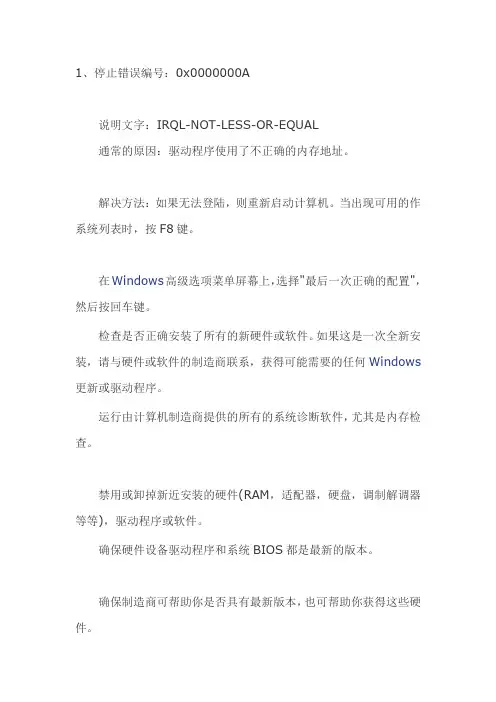 1、停止错误编号：0x0000000A

说明文字：IRQL-NOT-LESS-OR-EQUAL

通常的原因：驱动程序使用了不正确的内存地址。

解决方法：如果无法登陆，则重新启动计算机。当出现可用的作系统列表时，按 F8 键。

在 Windows 高级选项菜单屏幕上，选择"最后一次正确的配置"，然后按回车键。

检查是否正确安装了所有的新硬件或软件。如果这是一次全新安装，请与硬件或软件的制造商联系，获得可能需要的任何 Windows 更新或驱动程序。

运行由计算机制造商提供的所有的系统诊断软件，尤其是内存检查。

禁用或卸掉新近安装的硬件(RAM，适配器，硬盘，调制解调器等等)，驱动程序或软件。

确保硬件设备驱动程序和系统 BIOS 都是最新的版本。

确保制造商可帮助你是否具有最新版本，也可帮助你获得这些硬件。